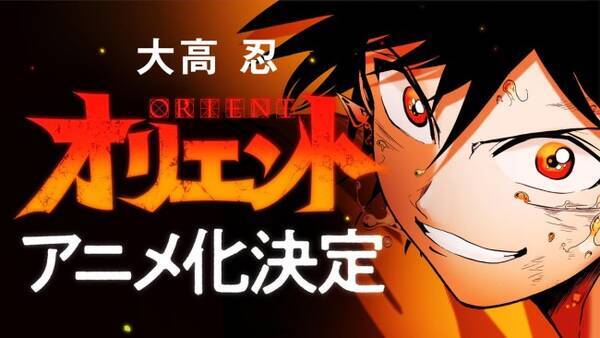 大高 忍

ORIENT

オリエント

アニメ化決定